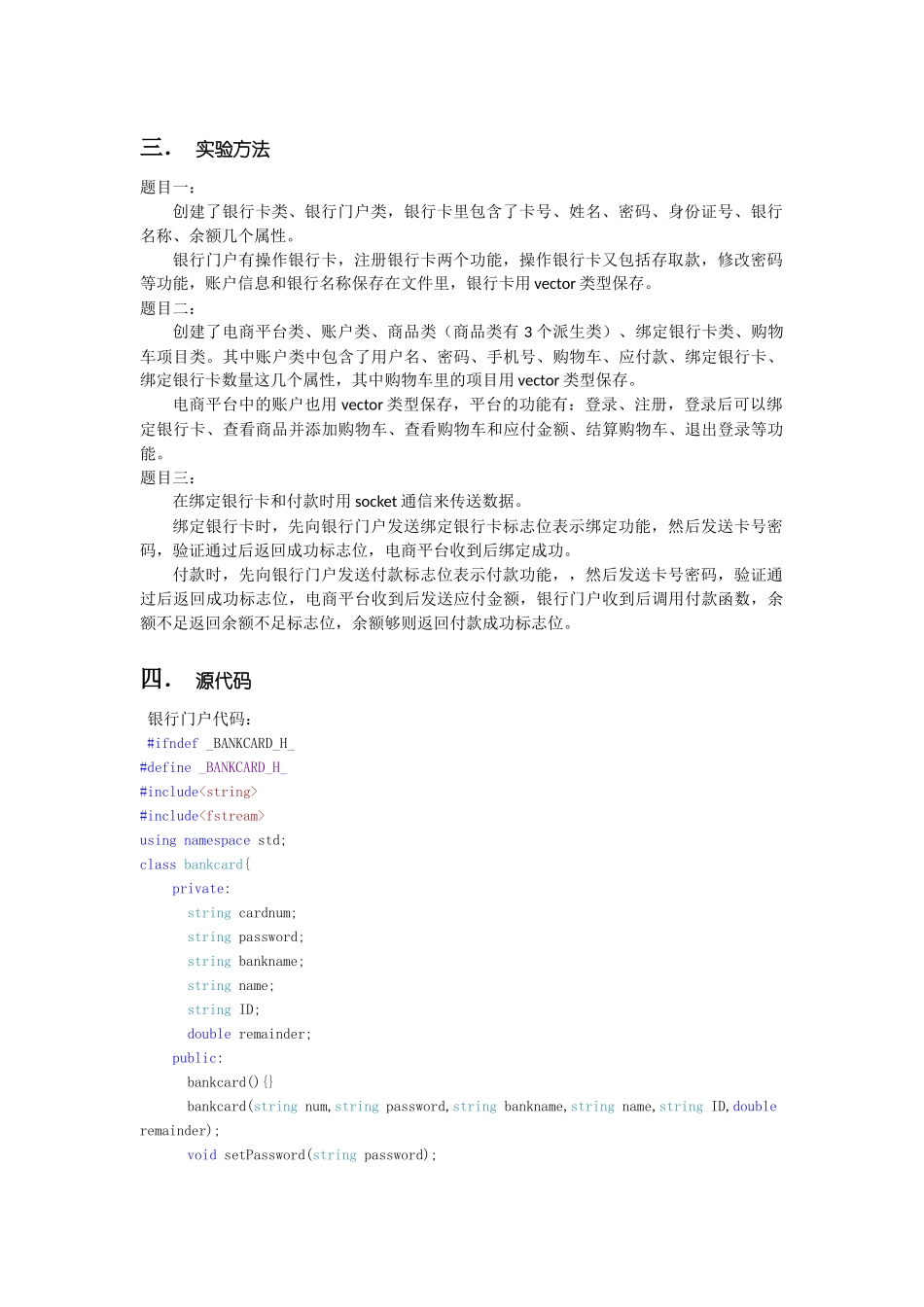 三． 实验方法

题目一：

创建了银行卡类、银行门户类，银行卡里包含了卡号、姓名、密码、身份证号、银行名称、余额几个属性。

银行门户有操作银行卡，注册银行卡两个功能，操作银行卡又包括存取款，修改密码等功能，账户信息和银行名称保存在文件里，银行卡用 vector 类型保存。

题目二：

创建了电商平台类、账户类、商品类（商品类有 3 个派生类）、绑定银行卡类、购物车项目类。其中账户类中包含了用户名、密码、手机号、购物车、应付款、绑定银行卡、绑定银行卡数量这几个属性，其中购物车里的项目用 vector 类型保存。

电商平台中的账户也用 vector 类型保存，平台的功能有：登录、注册，登录后可以绑定银行卡、查看商品并添加购物车、查看购物车和应付金额、结算购物车、退出登录等功能。

题目三：

在绑定银行卡和付款时用 socket 通信来传送数据。

绑定银行卡时，先向银行门户发送绑定银行卡标志位表示绑定功能，然后发送卡号密码，验证通过后返回成功标志位，电商平台收到后绑定成功。

付款时，先向银行门户发送付款标志位表示付款功能，，然后发送卡号密码，验证通过后返回成功标志位，电商平台收到后发送应付金额，银行门户收到后调用付款函数，余额不足返回余额不足标志位，余额够则返回付款成功标志位。

四． 源代码

银行门户代码：

#ifndef _BANKCARD_H_
#define _BANKCARD_H_
#include<string>
#include<fstream>
using namespace std;
class bankcard{
    private:
        string cardnum;
        string password;
        string bankname;
        string name;
        string ID;
        double remainder;
    public:
        bankcard(){}
        bankcard(string num,string password,string bankname,string name,string ID,double remainder);
        void setPassword(string password);